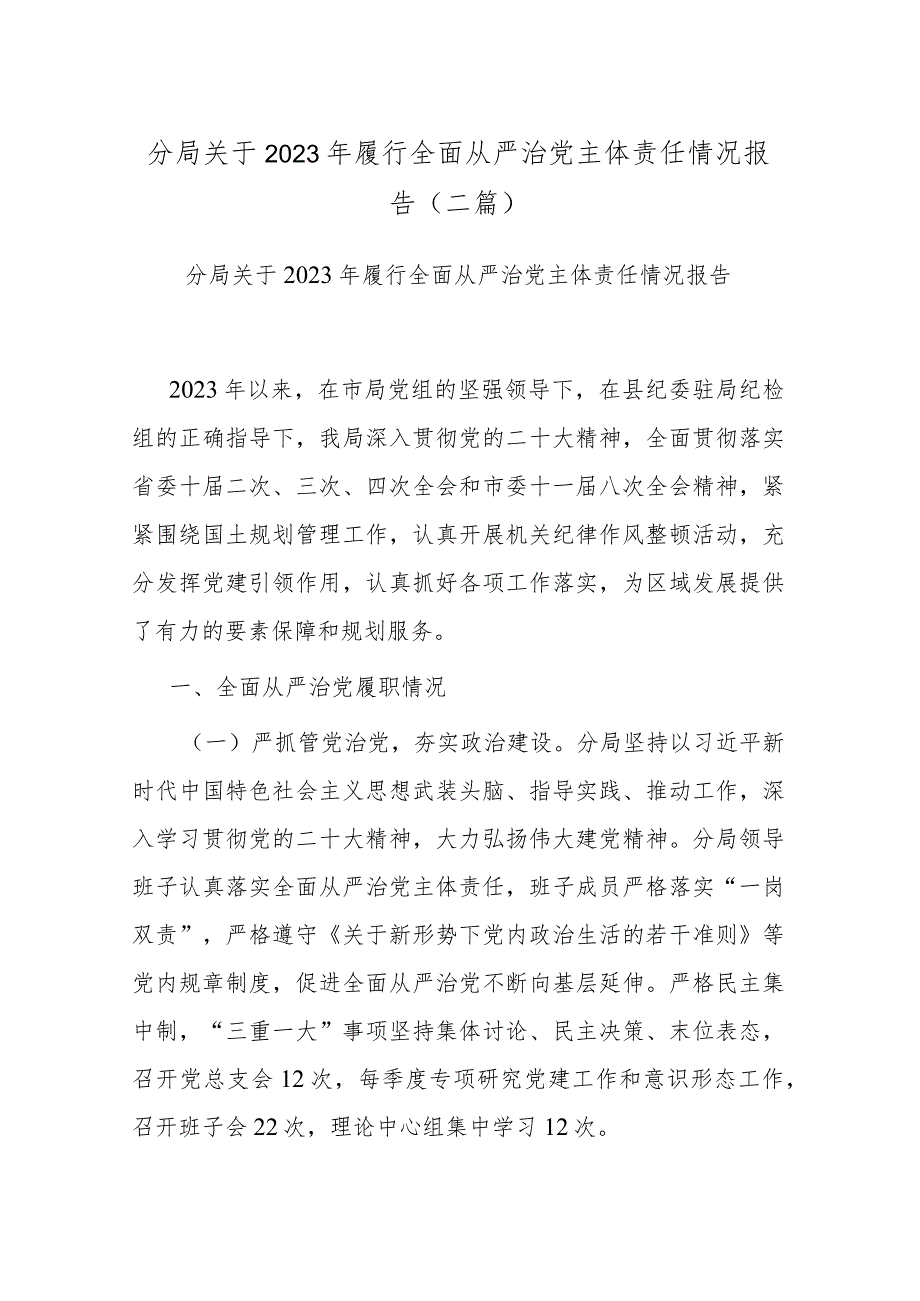 分局关于2023年履行全面从严治党主体责任情况报告（二篇）

分局关于2023年履行全面从严治党主体责任情况报告

2023年以来，在市局党组的坚强领导下，在县纪委驻局纪检组的正确指导下，我局深入贯彻党的二十大精神，全面贯彻落实省委十届二次、三次、四次全会和市委十一届八次全会精神，紧紧围绕国土规划管理工作，认真开展机关纪律作风整顿活动，充分发挥党建引领作用，认真抓好各项工作落实，为区域发展提供了有力的要素保障和规划服务。

一、全面从严治党履职情况

（一）严抓管党治党，夯实政治建设。分局坚持以习近平新时代中国特色社会主义思想武装头脑、指导实践、推动工作，深入学习贯彻党的二十大精神，大力弘扬伟大建党精神。分局领导班子认真落实全面从严治党主体责任，班子成员严格落实“一岗双责”，严格遵守《关于新形势下党内政治生活的若干准则》等党内规章制度，促进全面从严治党不断向基层延伸。严格民主集中制，“三重一大”事项坚持集体讨论、民主决策、末位表态，召开党总支会12次，每季度专项研究党建工作和意识形态工作，召开班子会22次，理论中心组集中学习12次。